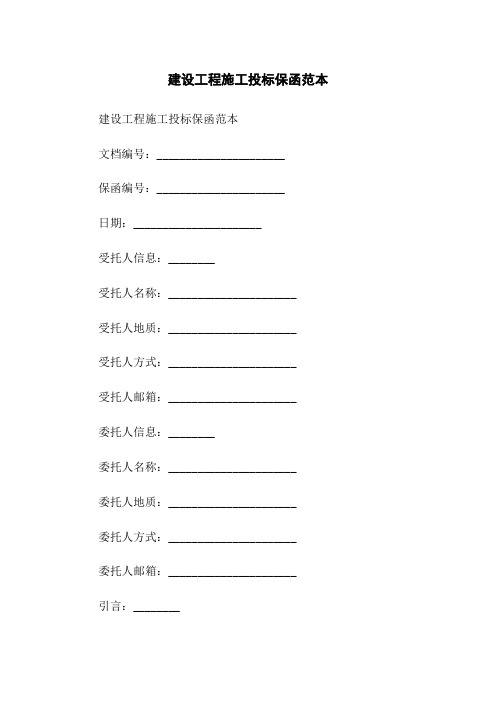 建设工程施工投标保函范本

建设工程施工投标保函范本

文档编号：______________________

保函编号：______________________

日期：______________________

受托人信息：________

受托人名称：______________________

受托人地质：______________________

受托人方式：______________________

受托人邮箱：______________________

委托人信息：________

委托人名称：______________________

委托人地质：______________________

委托人方式：______________________

委托人邮箱：______________________

引言：________